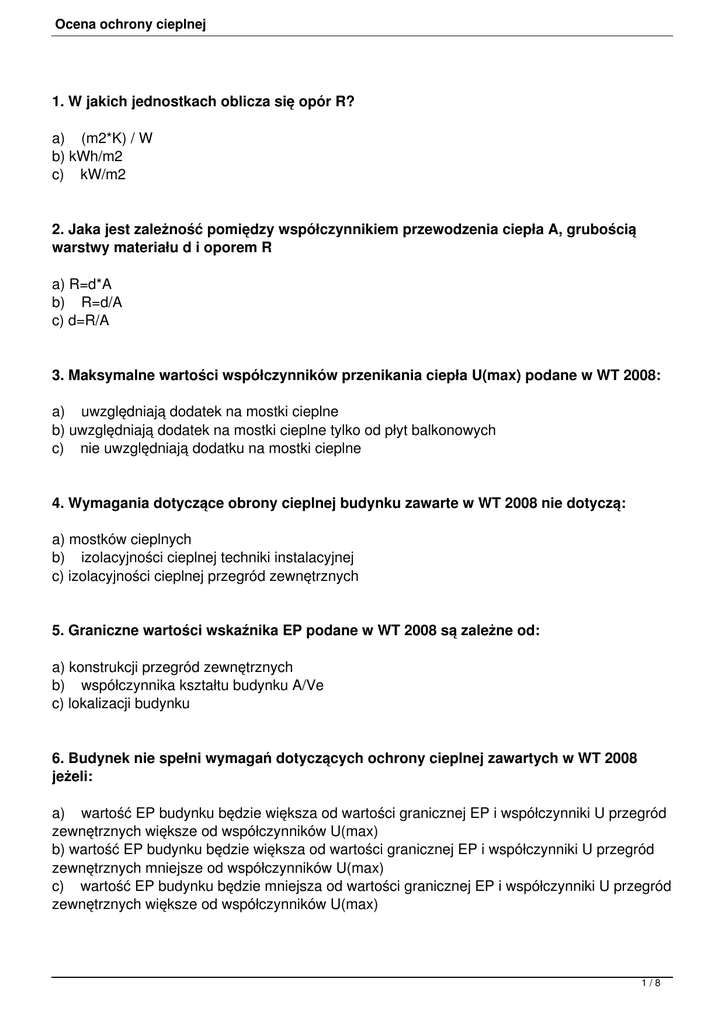 Ocena ochrony cieplnej

1. W jakich jednostkach oblicza się opór R?

a) (m2*K) / W
b) kWh/m2
c) kW/m2

2. Jaka jest zależność pomiędzy współczynnikiem przewodzenia ciepła A, grubością warstwy materiału d i oporem R

a) R=d*A
b) R=d/A
c) d=R/A

3. Maksymalne wartości współczynników przenikania ciepła U(max) podane w WT 2008:

a) uwzględniają dodatek na mostki cieplne
b) uwzględniają dodatek na mostki cieplne tylko od płyt balkonowych
c) nie uwzględniają dodatku na mostki cieplne

4. Wymagania dotyczące obrony cieplnej budynku zawarte w WT 2008 nie dotyczą:

a) mostków cieplnych
b) izolacyjności cieplnej techniki instalacyjnej
c) izolacyjności cieplnej przegród zewnętrznych

5. Graniczne wartości wskaźnika EP podane w WT 2008 są zależne od:

a) konstrukcji przegród zewnętrznych
b) współczynnika kształtu budynku A/Ve
c) lokalizacji budynku

6. Budynek nie spełni wymagań dotyczących ochrony cieplnej zawartych w WT 2008 jeżeli:

a) wartość EP budynku będzie większa od wartości granicznej EP i współczynniki U przegród zewnętrznych większe od współczynników U(max)
b) wartość EP budynku będzie większa od wartości granicznej EP i współczynniki U przegród zewnętrznych mniejsze od współczynników U(max)
c) wartość EP budynku będzie mniejsza od wartości granicznej EP i współczynniki U przegród zewnętrznych większe od współczynników U(max)

1 / 8